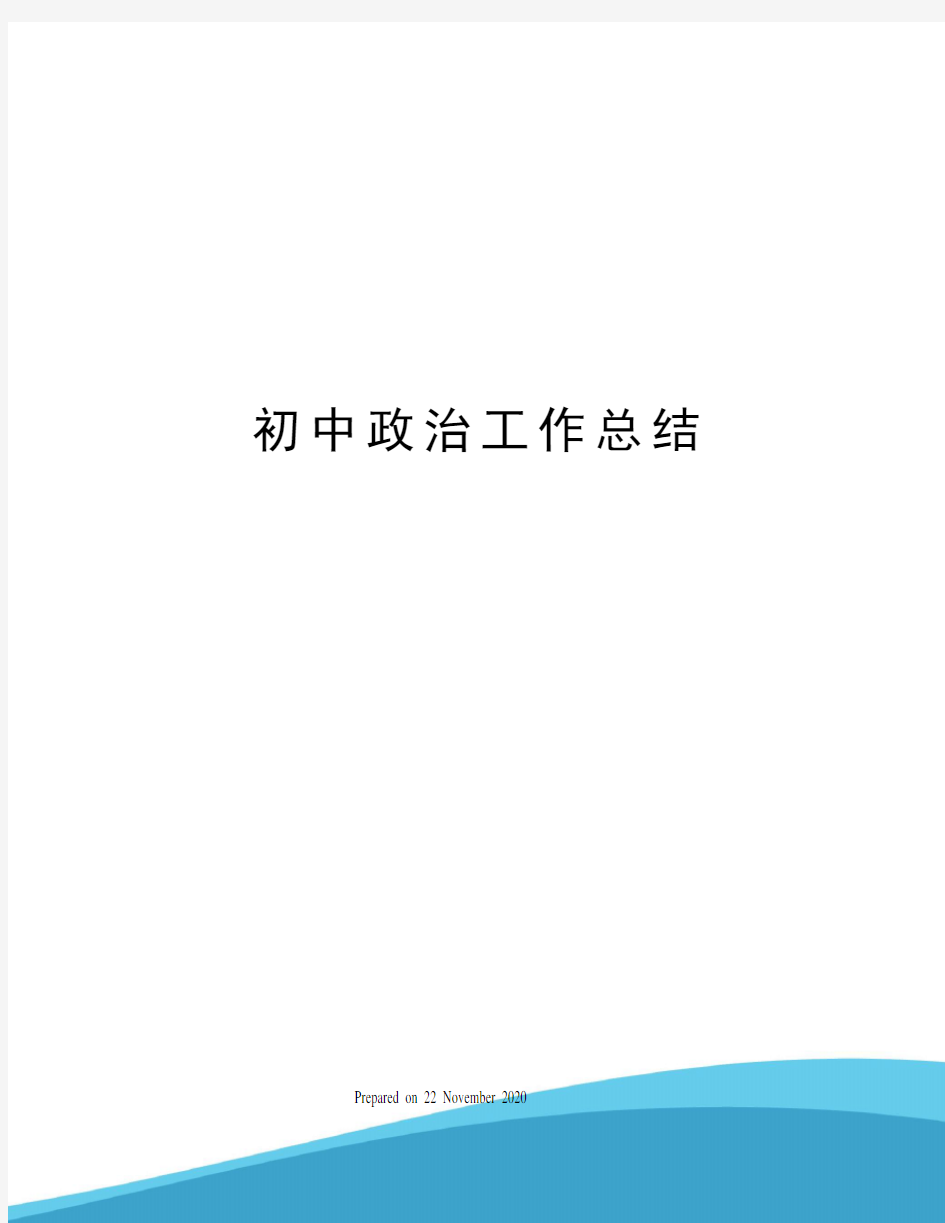 初中政治工作总结

Prepared on 22 November 2020